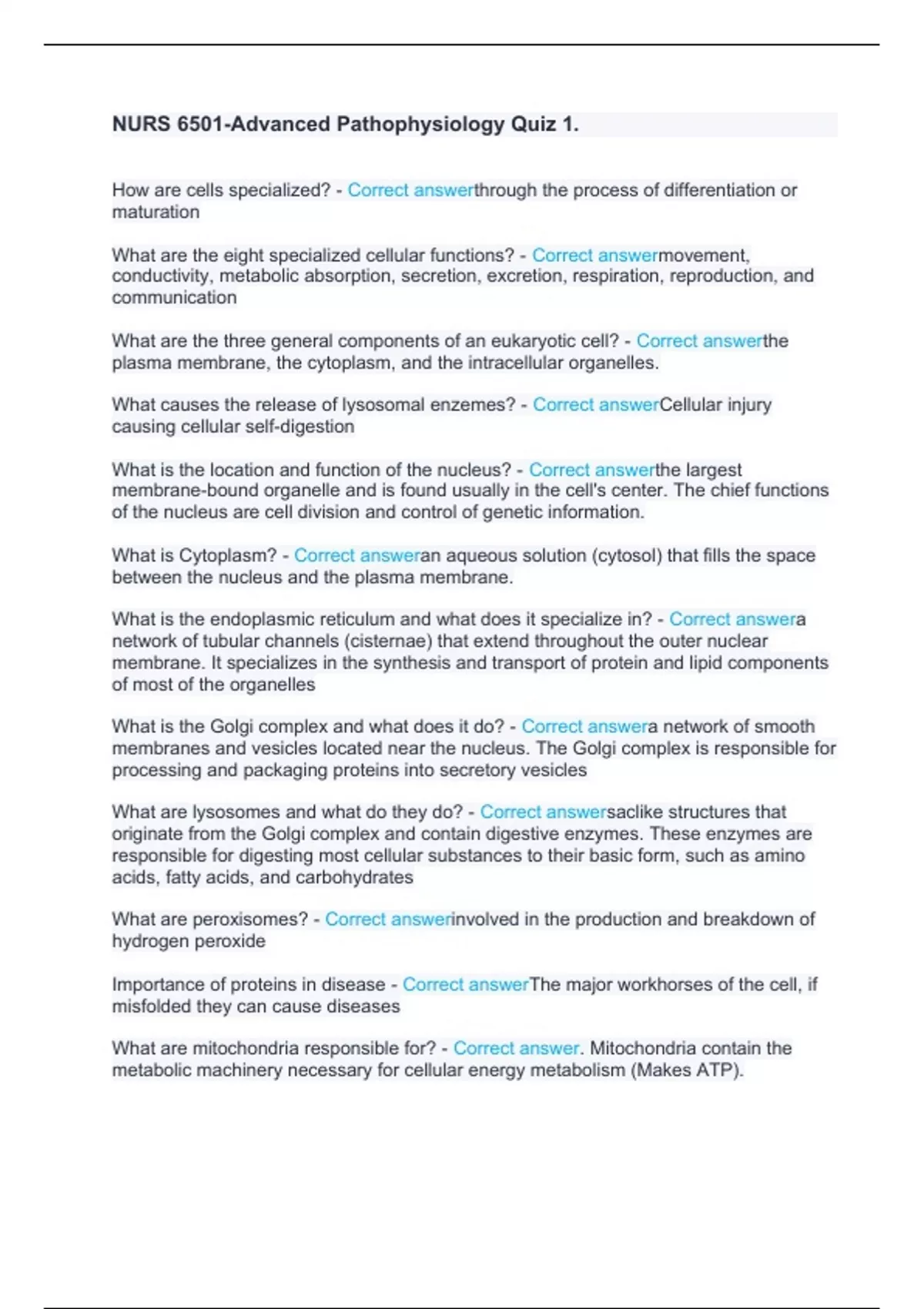 NURS 6501-Advanced Pathophysiology Quiz 1.

How are cells specialized? - Correct answerthrough the process of differentiation or maturation

What are the eight specialized cellular functions? - Correct answermovement, conductivity, metabolic absorption, secretion, excretion, respiration, reproduction, and communication

What are the three general components of an eukaryotic cell? - Correct answerthe plasma membrane, the cytoplasm, and the intracellular organelles.

What causes the release of lysosomal enzemes? - Correct answerCellular injury causing cellular self-digestion

What is the location and function of the nucleus? - Correct answerthe largest membrane-bound organelle and is found usually in the cell's center. The chief functions of the nucleus are cell division and control of genetic information.

What is Cytoplasm? - Correct answeran aqueous solution (cytosol) that fills the space between the nucleus and the plasma membrane.

What is the endoplasmic reticulum and what does it specialize in? - Correct answera network of tubular channels (cisternae) that extend throughout the outer nuclear membrane. It specializes in the synthesis and transport of protein and lipid components of most of the organelles

What is the Golgi complex and what does it do? - Correct answera network of smooth membranes and vesicles located near the nucleus. The Golgi complex is responsible for processing and packaging proteins into secretory vesicles

What are lysosomes and what do they do? - Correct answersaclike structures that originate from the Golgi complex and contain digestive enzymes. These enzymes are responsible for digesting most cellular substances to their basic form, such as amino acids, fatty acids, and carbohydrates

What are peroxisomes? - Correct answerinvolved in the production and breakdown of hydrogen peroxide

Importance of proteins in disease - Correct answerThe major workhorses of the cell, if misfolded they can cause diseases

What are mitochondria responsible for? - Correct answer. Mitochondria contain the metabolic machinery necessary for cellular energy metabolism (Makes ATP).